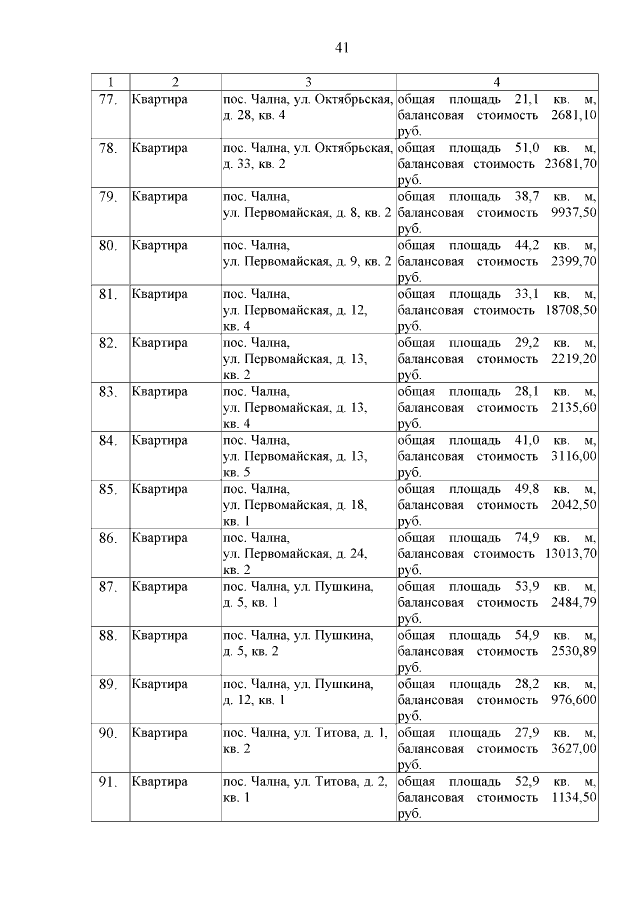 41

| 1 | 2 | 3 | 4 |
|---|---|---|---|
| 77. | Квартира | пос. Чална, ул. Октябрьская, д. 28, кв. 4 | общая площадь 21,1 кв. м, балансовая стоимость 2681,10 руб. |
| 78. | Квартира | пос. Чална, ул. Октябрьская, д. 33, кв. 2 | общая площадь 51,0 кв. м, балансовая стоимость 23681,70 руб. |
| 79. | Квартира | пос. Чална, ул. Первомайская, д. 8, кв. 2 | общая площадь 38,7 кв. м, балансовая стоимость 9937,50 руб. |
| 80. | Квартира | пос. Чална, ул. Первомайская, д. 9, кв. 2 | общая площадь 44,2 кв. м, балансовая стоимость 2399,70 руб. |
| 81. | Квартира | пос. Чална, ул. Первомайская, д. 12, кв. 4 | общая площадь 33,1 кв. м, балансовая стоимость 18708,50 руб. |
| 82. | Квартира | пос. Чална, ул. Первомайская, д. 13, кв. 2 | общая площадь 29,2 кв. м, балансовая стоимость 2219,20 руб. |
| 83. | Квартира | пос. Чална, ул. Первомайская, д. 13, кв. 4 | общая площадь 28,1 кв. м, балансовая стоимость 2135,60 руб. |
| 84. | Квартира | пос. Чална, ул. Первомайская, д. 13, кв. 5 | общая площадь 41,0 кв. м, балансовая стоимость 3116,00 руб. |
| 85. | Квартира | пос. Чална, ул. Первомайская, д. 18, кв. 1 | общая площадь 49,8 кв. м, балансовая стоимость 2042,50 руб. |
| 86. | Квартира | пос. Чална, ул. Первомайская, д. 24, кв. 2 | общая площадь 74,9 кв. м, балансовая стоимость 13013,70 руб. |
| 87. | Квартира | пос. Чална, ул. Пушкина, д. 5, кв. 1 | общая площадь 53,9 кв. м, балансовая стоимость 2484,79 руб. |
| 88. | Квартира | пос. Чална, ул. Пушкина, д. 5, кв. 2 | общая площадь 54,9 кв. м, балансовая стоимость 2530,89 руб. |
| 89. | Квартира | пос. Чална, ул. Пушкина, д. 12, кв. 1 | общая площадь 28,2 кв. м, балансовая стоимость 976,600 руб. |
| 90. | Квартира | пос. Чална, ул. Титова, д. 1, кв. 2 | общая площадь 27,9 кв. м, балансовая стоимость 3627,00 руб. |
| 91. | Квартира | пос. Чална, ул. Титова, д. 2, кв. 1 | общая площадь 52,9 кв. м, балансовая стоимость 1134,50 руб. |